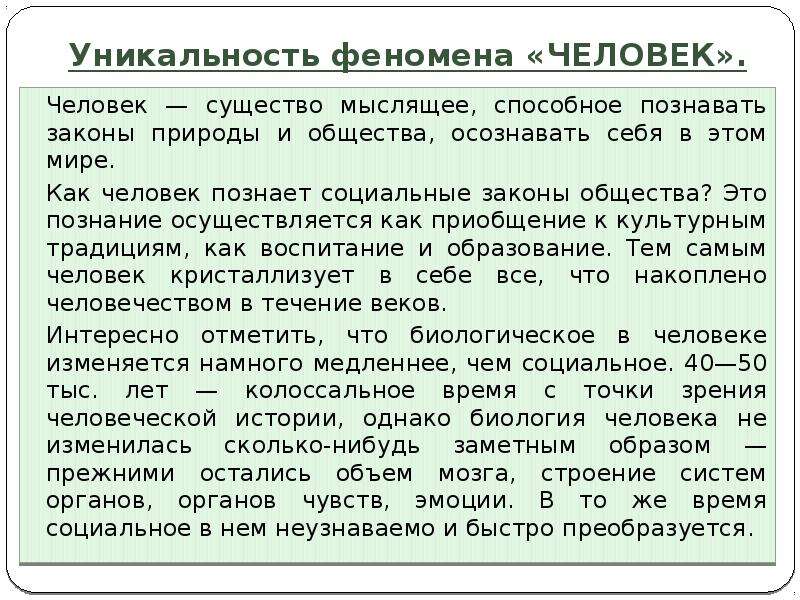 Уникальность феномена «ЧЕЛОВЕК».

Человек — существо мыслящее, способное познавать законы природы и общества, осознавать себя в этом мире.

Как человек познает социальные законы общества? Это познание осуществляется как приобщение к культурным традициям, как воспитание и образование. Тем самым человек кристаллизует в себе все, что накоплено человечеством в течение веков.

Интересно отметить, что биологическое в человеке изменяется намного медленнее, чем социальное. 40—50 тыс. лет — колоссальное время с точки зрения человеческой истории, однако биология человека не изменилась сколько-нибудь заметным образом — прежними остались объем мозга, строение систем органов, органов чувств, эмоции. В то же время социальное в нем неузнаваемо и быстро преобразуется.